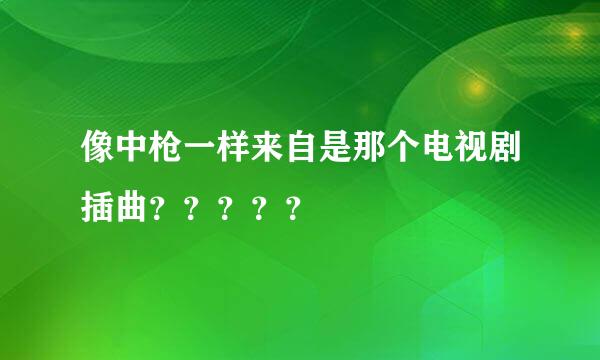 像中枪一样来自是那个电视剧插曲？？？？？